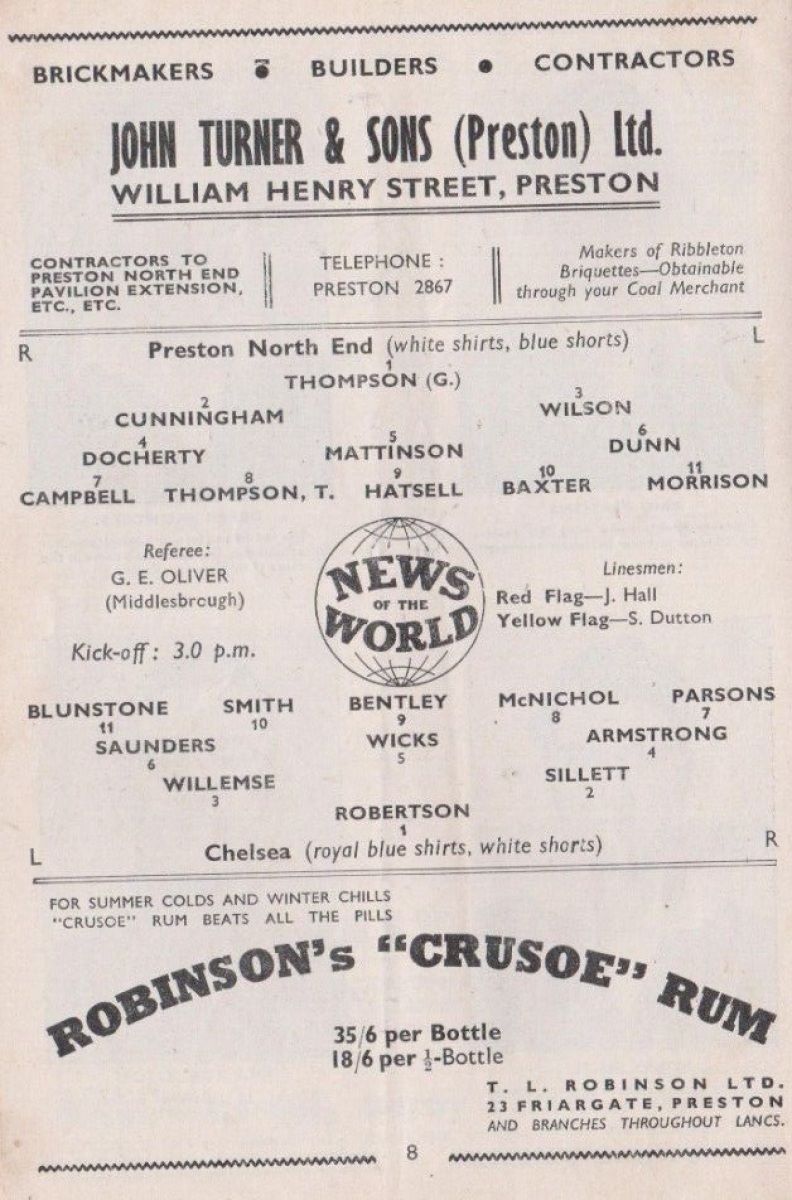 BRICKMAKERS • BUILDERS • CONTRACTORS

JOHN TURNER & SONS (Preston) Ltd.
WILLIAM HENRY STREET, PRESTON

CONTRACTORS TO PRESTON NORTH END PAVILION EXTENSION, ETC., ETC.

TELEPHONE :
PRESTON 2867

Makers of Ribbleton Briquettes—Obtainable through your Coal Merchant

R Preston North End (white shirts, blue shorts) L

1
THOMPSON (G.)

2
CUNNINGHAM

3
WILSON

4
DOCHERTY

5
MATTINSON

6
DUNN

7
CAMPBELL

8
THOMPSON, T.

9
HATSELL

10
BAXTER

11
MORRISON

Referee:
G. E. OLIVER
(Middlesbrough)

Kick-off: 3.0 p.m.

NEWS OF THE WORLD

Linesmen:
Red Flag—J. Hall
Yellow Flag—S. Dutton

BLUNSTONE
11

SMITH
10

BENTLEY
9

McNICHOL
8

PARSONS
7

SAUNDERS
6

WICKS
5

ARMSTRONG
4

WILLEMSE
3

SILLETT
2

ROBERTSON
1

L Chelsea (royal blue shirts, white shorts) R

FOR SUMMER COLDS AND WINTER CHILLS
"CRUSOE" RUM BEATS ALL THE PILLS

ROBINSON'S "CRUSOE" RUM

35/6 per Bottle
18/6 per $\frac{1}{2}$-Bottle

T. L. ROBINSON LTD.
23 FRIARGATE, PRESTON
AND BRANCHES THROUGHOUT LANCS.

8